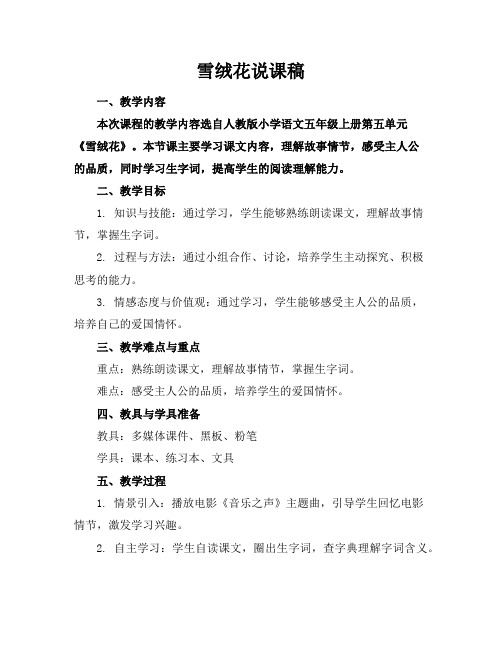 雪绒花说课稿

一、教学内容

本次课程的教学内容选自人教版小学语文五年级上册第五单元《雪绒花》。本节课主要学习课文内容，理解故事情节，感受主人公的品质，同时学习生字词，提高学生的阅读理解能力。

二、教学目标

1. 知识与技能：通过学习，学生能够熟练朗读课文，理解故事情节，掌握生字词。

2. 过程与方法：通过小组合作、讨论，培养学生主动探究、积极思考的能力。

3. 情感态度与价值观：通过学习，学生能够感受主人公的品质，培养自己的爱国情怀。

三、教学难点与重点

重点：熟练朗读课文，理解故事情节，掌握生字词。

难点：感受主人公的品质，培养学生的爱国情怀。

四、教具与学具准备

教具：多媒体课件、黑板、粉笔

学具：课本、练习本、文具

五、教学过程

1. 情景引入：播放电影《音乐之声》主题曲，引导学生回忆电影情节，激发学习兴趣。

2. 自主学习：学生自读课文，圈出生字词，查字典理解字词含义。